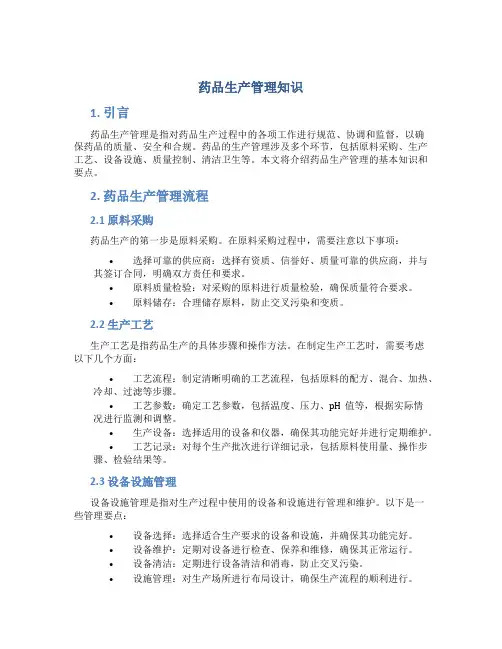 药品生产管理知识

1. 引言

药品生产管理是指对药品生产过程中的各项工作进行规范、协调和监督，以确保药品的质量、安全和合规。药品的生产管理涉及多个环节，包括原料采购、生产工艺、设备设施、质量控制、清洁卫生等。本文将介绍药品生产管理的基本知识和要点。

2. 药品生产管理流程

2.1 原料采购

药品生产的第一步是原料采购。在原料采购过程中，需要注意以下事项：

• 选择可靠的供应商：选择有资质、信誉好、质量可靠的供应商，并与其签订合同，明确双方责任和要求。
• 原料质量检验：对采购的原料进行质量检验，确保质量符合要求。
• 原料储存：合理储存原料，防止交叉污染和变质。

2.2 生产工艺

生产工艺是指药品生产的具体步骤和操作方法。在制定生产工艺时，需要考虑以下几个方面：

• 工艺流程：制定清晰明确的工艺流程，包括原料的配方、混合、加热、冷却、过滤等步骤。
• 工艺参数：确定工艺参数，包括温度、压力、pH 值等，根据实际情况进行监测和调整。
• 生产设备：选择适用的设备和仪器，确保其功能完好并进行定期维护。
• 工艺记录：对每个生产批次进行详细记录，包括原料使用量、操作步骤、检验结果等。

2.3 设备设施管理

设备设施管理是指对生产过程中使用的设备和设施进行管理和维护。以下是一些管理要点：

• 设备选择：选择适合生产要求的设备和设施，并确保其功能完好。
• 设备维护：定期对设备进行检查、保养和维修，确保其正常运行。
• 设备清洁：定期进行设备清洁和消毒，防止交叉污染。
• 设施管理：对生产场所进行布局设计，确保生产流程的顺利进行。